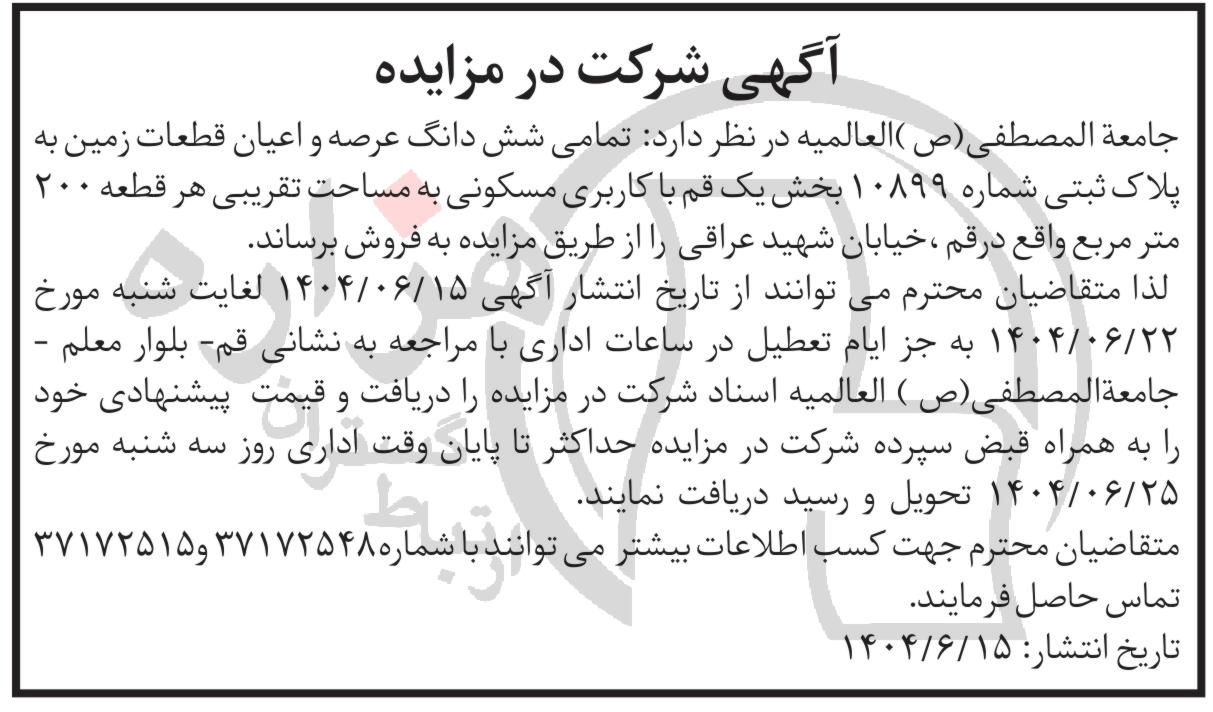 آگهی شرکت در مزایده

جامعة المصطفی(ص )العالمیه در نظر دارد: تمامی شش دانگ عرصه و اعیان قطعات زمین به پلاک ثبتی شماره ۱۰۸۹۹ بخش یک قم با کاربری مسکونی به مساحت تقریبی هر قطعه ۲۰۰ متر مربع واقع درقم ،خیابان شهید عراقی را از طریق مزایده به فروش برساند.

لذا متقاضیان محترم می توانند از تاریخ انتشار آگهی ۱۴۰۴/۰۶/۱۵ لغایت شنبه مورخ ۱۴۰۴/۰۶/۲۲ به جز ایام تعطیل در ساعات اداری با مراجعه به نشانی قم- بلوار معلم - جامعةالمصطفی(ص ) العالمیه اسناد شرکت در مزایده را دریافت و قیمت پیشنهادی خود را به همراه قبض سپرده شرکت در مزایده حداکثر تا پایان وقت اداری روز سه شنبه مورخ ۱۴۰۴/۰۶/۲۵ تحویل و رسید دریافت نمایند.

متقاضیان محترم جهت کسب اطلاعات بیشتر می توانند با شماره۳۷۱۷۲۵۴۸ و۳۷۱۷۲۵۱۵ تماس حاصل فرمایند.

تاریخ انتشار: ۱۴۰۴/۶/۱۵